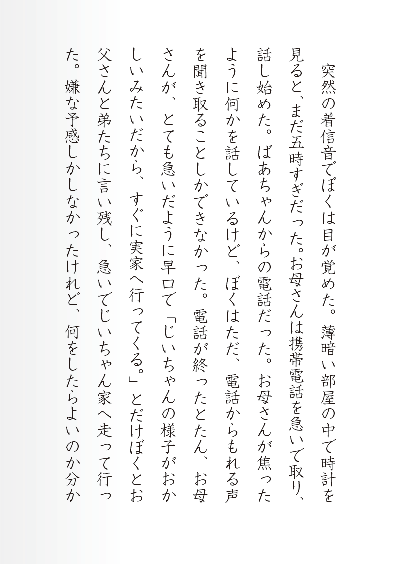 突然の着信音でぼくは目が覚めた。薄暗い部屋の中で時計を見ると、まだ五時すぎだった。お母さんは携帯電話を急いで取り、話し始めた。ばあちゃんからの電話だった。お母さんが焦ったように何かを話しているけど、ぼくはただ、電話からもれる声を聞き取ることしかできなかった。電話が終ったとたん、お母さんが、とても急いだように早口で「じいちゃんの様子がおかしいみたいだから、すぐに実家へ行ってくる。」とだけぼくとお父さんと弟たちに言い残し、急いでじいちゃん家へ走って行った。嫌な予感しかしなかったけれど、何をしたらよいのか分か